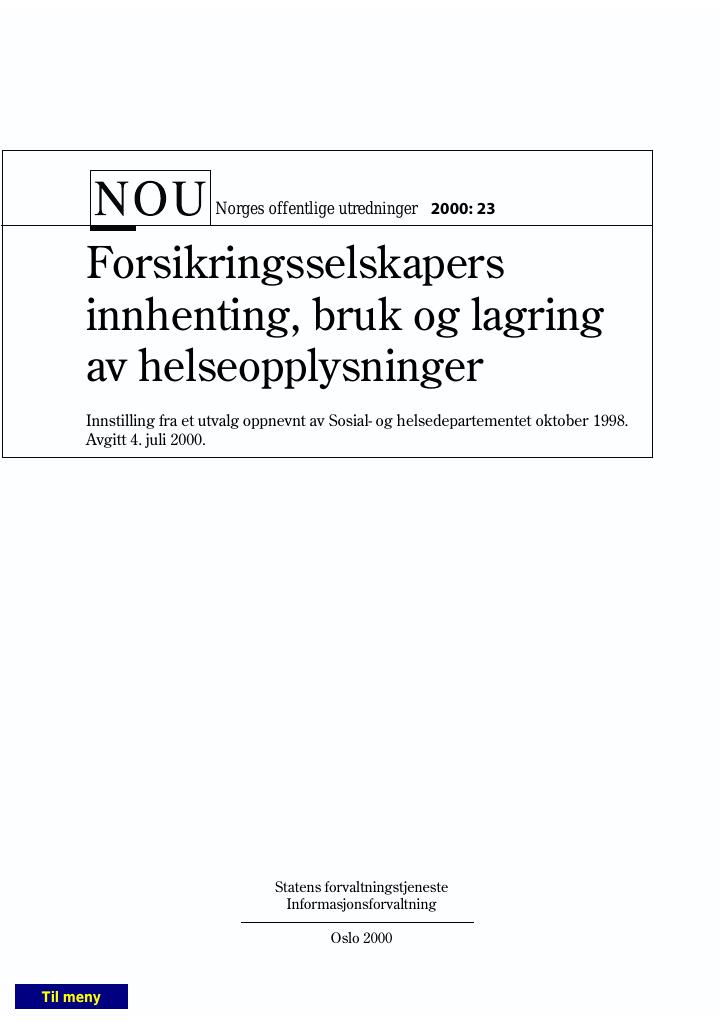 NOU Norges offentlige utredninger 2000: 23

Forsikringsselskapers innhenting, bruk og lagring av helseopplysninger

Innstilling fra et utvalg oppnevnt av Sosial- og helsedepartementet oktober 1998. Avgitt 4. juli 2000.

Statens forvaltningstjeneste
Informasjonsforvaltning

Oslo 2000

Til meny